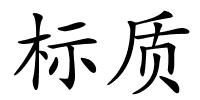 标质